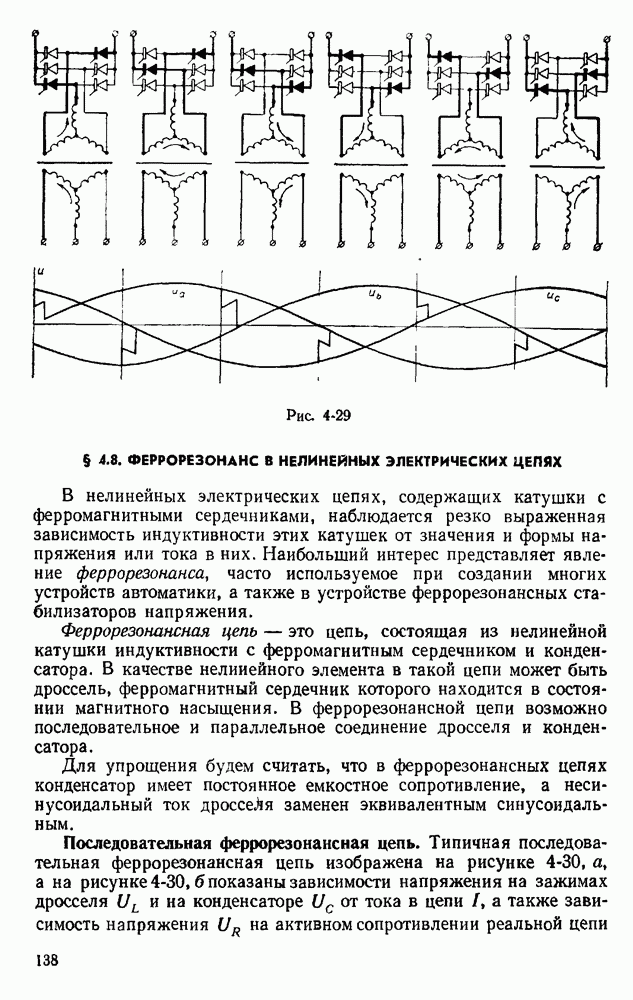 $u$ $u_a$ $u_b$ $u_c$

Рис. 4-29

§ 4.8. ФЕРРОРЕЗОНАНС В НЕЛИНЕЙНЫХ ЭЛЕКТРИЧЕСКИХ ЦЕПЯХ

В нелинейных электрических цепях, содержащих катушки с ферромагнитными сердечниками, наблюдается резко выраженная зависимость индуктивности этих катушек от значения и формы напряжения или тока в них. Наибольший интерес представляет явление феррорезонанса, часто используемое при создании многих устройств автоматики, а также в устройстве феррорезонансных стабилизаторов напряжения.

Феррорезонансная цепь — это цепь, состоящая из нелинейной катушки индуктивности с ферромагнитным сердечником и конденсатора. В качестве нелинейного элемента в такой цепи может быть дроссель, ферромагнитный сердечник которого находится в состоянии магнитного насыщения. В феррорезонансной цепи возможно последовательное и параллельное соединение дросселя и конденсатора.

Для упрощения будем считать, что в феррорезонансных цепях конденсатор имеет постоянное емкостное сопротивление, а несинусоидальный ток дросселя заменен эквивалентным синусоидальным.

Последовательная феррорезонансная цепь. Типичная последовательная феррорезонансная цепь изображена на рисунке 4-30, а, а на рисунке 4-30, б показаны зависимости напряжения на зажимах дросселя $U_L$ и на конденсаторе $U_C$ от тока в цепи $I$, а также зависимость напряжения $U_R$ на активном сопротивлении реальной цепи

138